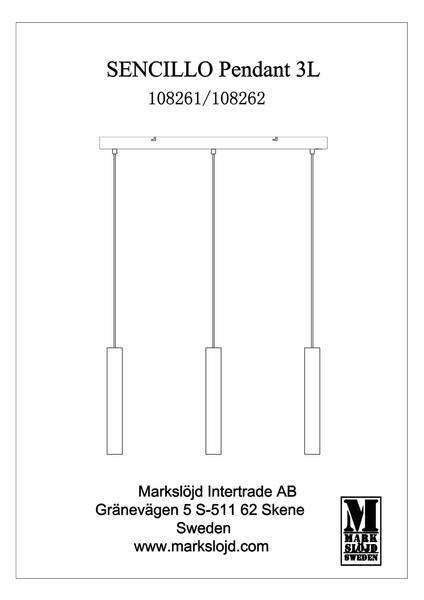 SENCILLO Pendant 3L
108261/108262

Markslöjd Intertrade AB
Gränevägen 5 S-511 62 Skene
Sweden
www.markslojd.com

M
MARK
SLÖJD
SWEDEN